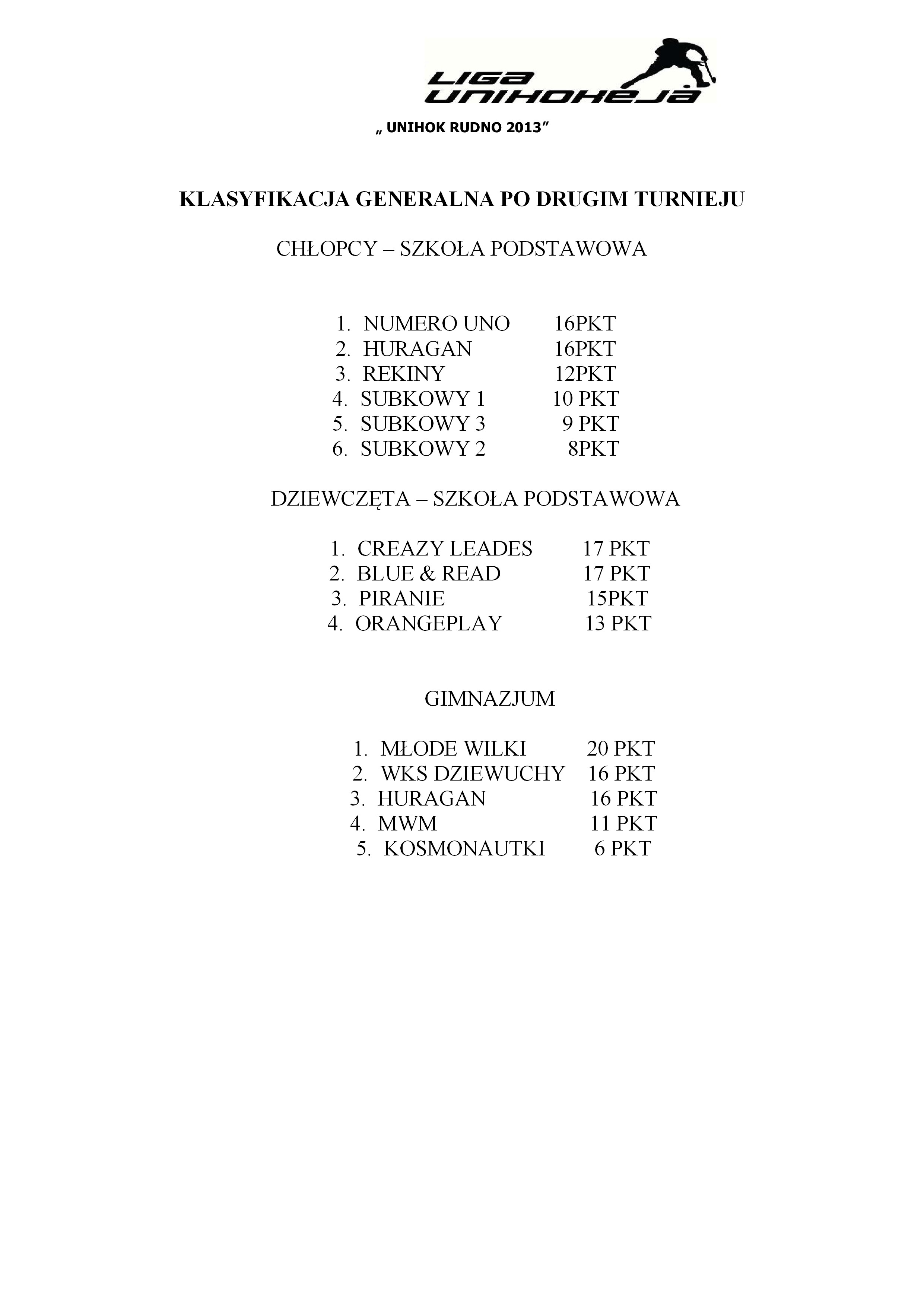 LIGA UNIHOKEJA

„ UNIHOK RUDNO 2013”

KLASYFIKACJA GENERALNA PO DRUGIM TURNIEJU

CHŁOPCY – SZKOŁA PODSTAWOWA

1. NUMERO UNO 16PKT
2. HURAGAN 16PKT
3. REKINY 12PKT
4. SUBKOWY 1 10 PKT
5. SUBKOWY 3 9 PKT
6. SUBKOWY 2 8PKT

DZIEWCZĘTA – SZKOŁA PODSTAWOWA

1. CREAZY LEADES 17 PKT
2. BLUE & READ 17 PKT
3. PIRANIE 15PKT
4. ORANGEPLAY 13 PKT

GIMNAZJUM

1. MŁODE WILKI 20 PKT
2. WKS DZIEWUCHY 16 PKT
3. HURAGAN 16 PKT
4. MWM 11 PKT
5. KOSMONAUTKI 6 PKT